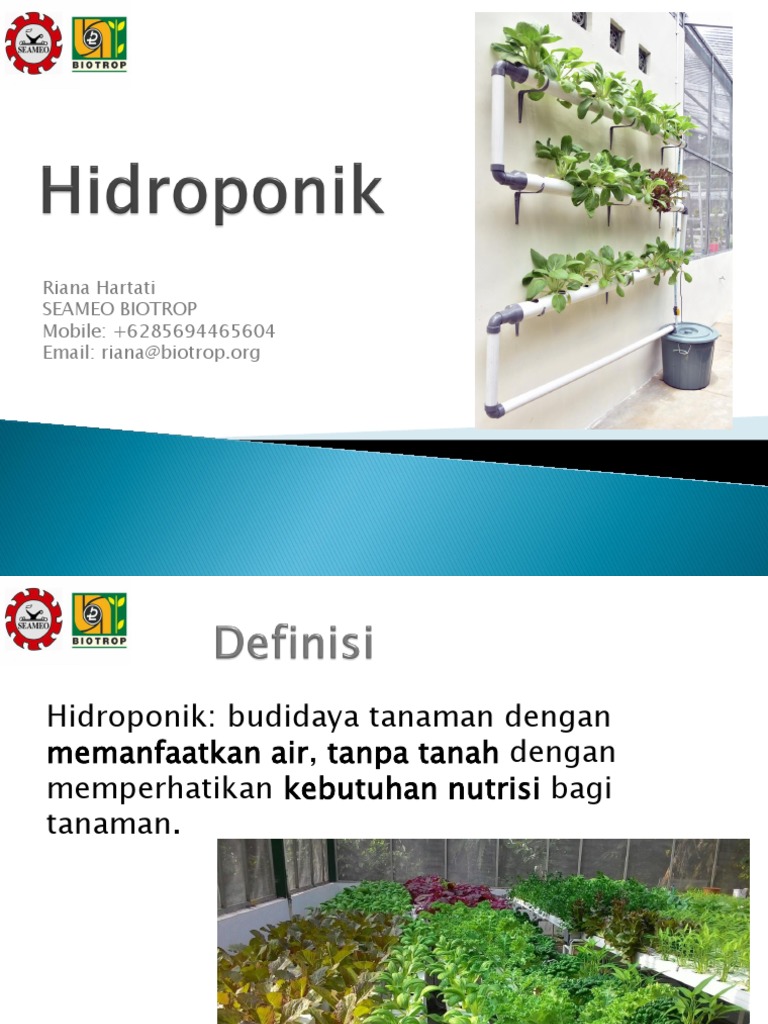 SEAMEO

BIOTROP

Hidroponik

Riana Hartati
SEAMEO BIOTROP
Mobile: +6285694465604
Email: riana@biotrop.org

SEAMEO

BIOTROP

Definisi

Hidroponik: budidaya tanaman dengan memanfaatkan air, tanpa tanah dengan memperhatikan kebutuhan nutrisi bagi tanaman.